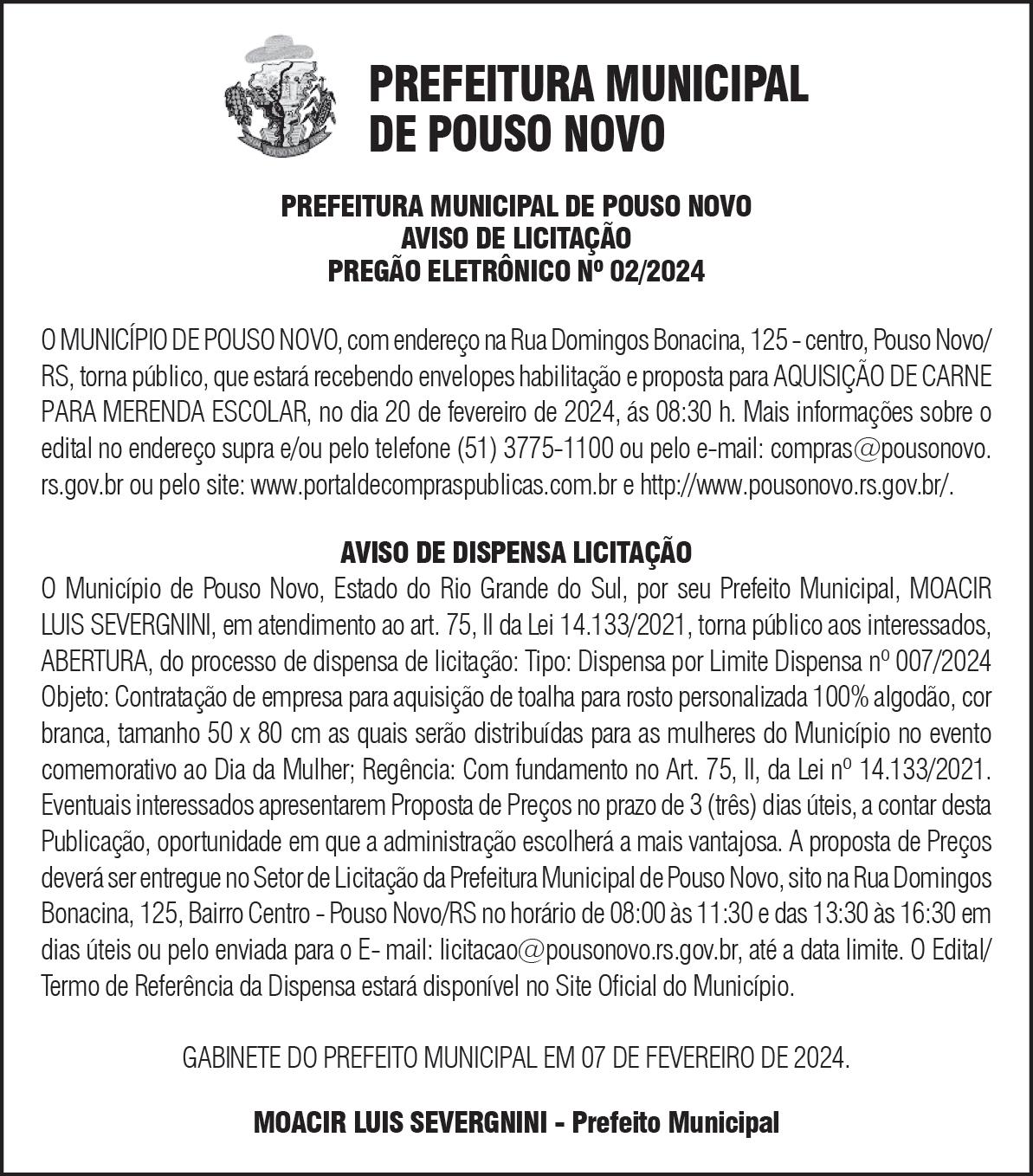 POUSO NOVO

PREFEITURA MUNICIPAL
DE POUSO NOVO

PREFEITURA MUNICIPAL DE POUSO NOVO
AVISO DE LICITAÇÃO
PREGÃO ELETRÔNICO Nº 02/2024

O MUNICÍPIO DE POUSO NOVO, com endereço na Rua Domingos Bonacina, 125 - centro, Pouso Novo/RS, torna público, que estará recebendo envelopes habilitação e proposta para AQUISIÇÃO DE CARNE PARA MERENDA ESCOLAR, no dia 20 de fevereiro de 2024, ás 08:30 h. Mais informações sobre o edital no endereço supra e/ou pelo telefone (51) 3775-1100 ou pelo e-mail: compras@pousonovo.rs.gov.br ou pelo site: www.portaldecompraspublicas.com.br e http://www.pousonovo.rs.gov.br/.

AVISO DE DISPENSA LICITAÇÃO
O Município de Pouso Novo, Estado do Rio Grande do Sul, por seu Prefeito Municipal, MOACIR LUIS SEVERGNINI, em atendimento ao art. 75, II da Lei 14.133/2021, torna público aos interessados, ABERTURA, do processo de dispensa de licitação: Tipo: Dispensa por Limite Dispensa nº 007/2024 Objeto: Contratação de empresa para aquisição de toalha para rosto personalizada 100% algodão, cor branca, tamanho 50 x 80 cm as quais serão distribuídas para as mulheres do Município no evento comemorativo ao Dia da Mulher; Regência: Com fundamento no Art. 75, II, da Lei nº 14.133/2021. Eventuais interessados apresentarem Proposta de Preços no prazo de 3 (três) dias úteis, a contar desta Publicação, oportunidade em que a administração escolherá a mais vantajosa. A proposta de Preços deverá ser entregue no Setor de Licitação da Prefeitura Municipal de Pouso Novo, sito na Rua Domingos Bonacina, 125, Bairro Centro - Pouso Novo/RS no horário de 08:00 às 11:30 e das 13:30 às 16:30 em dias úteis ou pelo enviada para o E- mail: licitacao@pousonovo.rs.gov.br, até a data limite. O Edital/Termo de Referência da Dispensa estará disponível no Site Oficial do Município.

GABINETE DO PREFEITO MUNICIPAL EM 07 DE FEVEREIRO DE 2024.

MOACIR LUIS SEVERGNINI - Prefeito Municipal